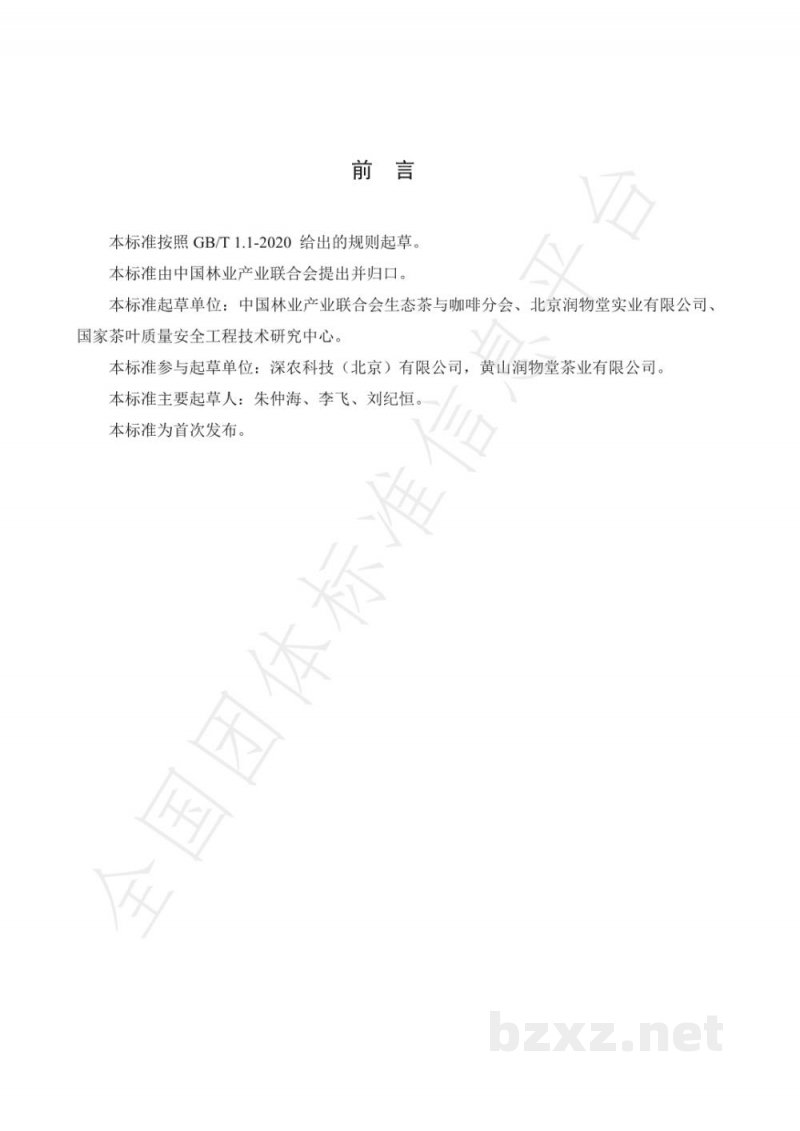 前　言

本标准按照 GB/T 1.1-2020 给出的规则起草。

本标准由中国林业产业联合会提出并归口。

本标准起草单位：中国林业产业联合会生态茶与咖啡分会、北京润物堂实业有限公司、国家茶叶质量安全工程技术研究中心。

本标准参与起草单位：深农科技（北京）有限公司，黄山润物堂茶业有限公司。

本标准主要起草人：朱仲海、李飞、刘纪恒。

本标准为首次发布。

全国团体标准信息平台

bzxz.net